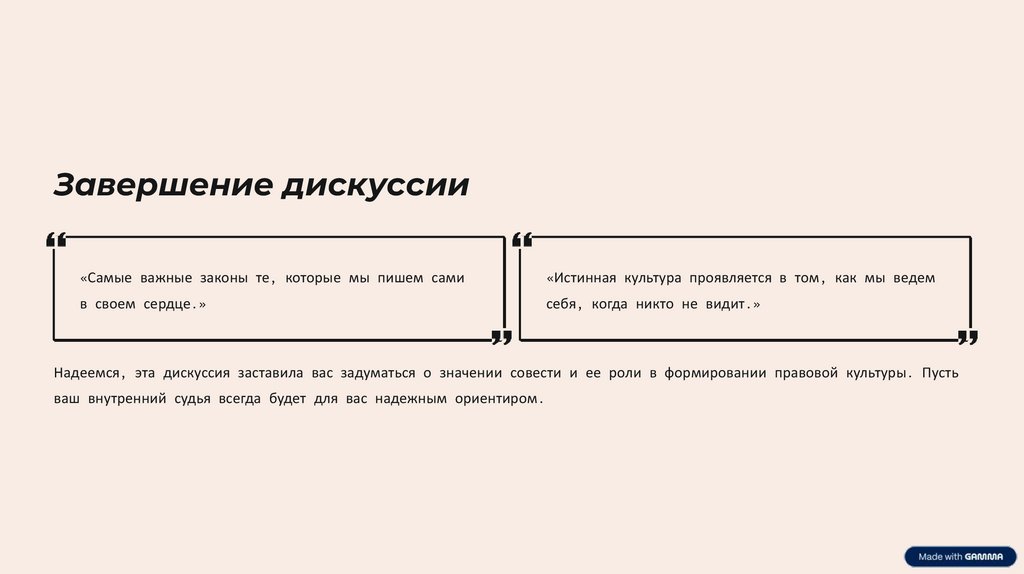 Завершение дискуссии

«Самые важные законы те, которые мы пишем сами в своем сердце.»

«Истинная культура проявляется в том, как мы ведем себя, когда никто не видит.»

Надеемся, эта дискуссия заставила вас задуматься о значении совести и ее роли в формировании правовой культуры. Пусть ваш внутренний судья всегда будет для вас надежным ориентиром.

Made with GAMMA